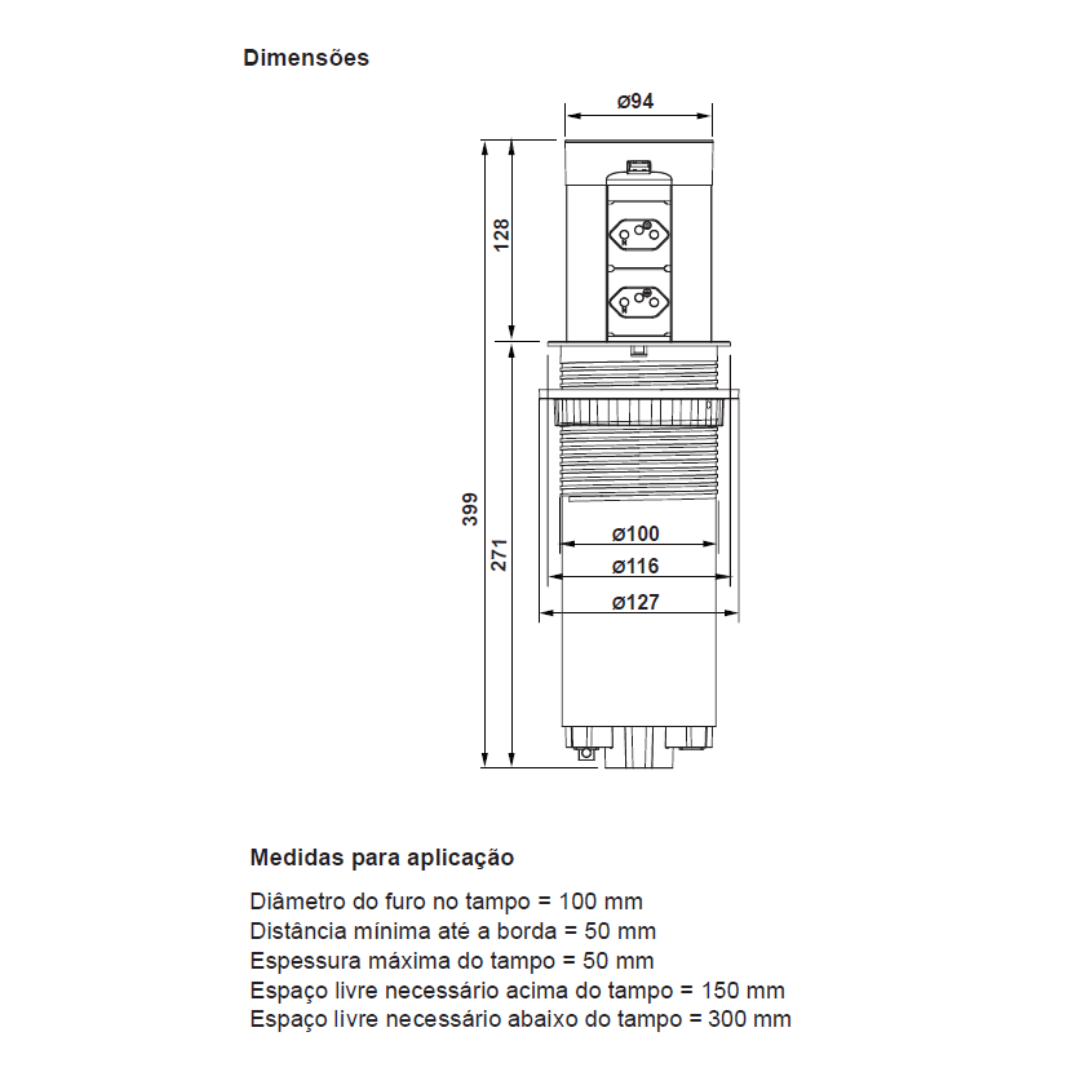 Dimensões

ø94

128

399

271

ø100

ø116

ø127

Medidas para aplicação

Diâmetro do furo no tampo = 100 mm
Distância mínima até a borda = 50 mm
Espessura máxima do tampo = 50 mm
Espaço livre necessário acima do tampo = 150 mm
Espaço livre necessário abaixo do tampo = 300 mm